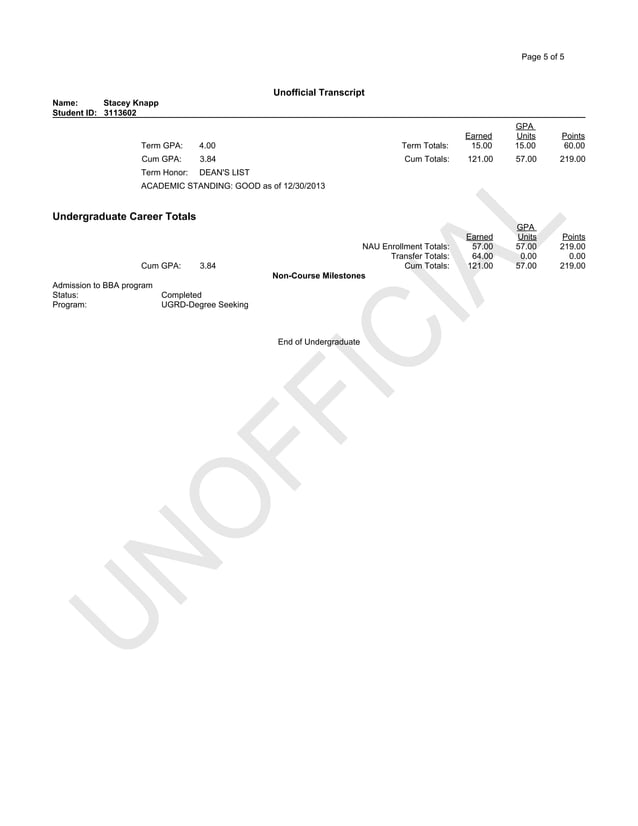 Page 5 of 5

Unofficial Transcript

Name: Stacey Knapp
Student ID: 3113602

| | | | Earned | GPA Units | Points |
|---|---|---|---|---|---|
| Term GPA: | 4.00 | Term Totals: | 15.00 | 15.00 | 60.00 |
| Cum GPA: | 3.84 | Cum Totals: | 121.00 | 57.00 | 219.00 |

Term Honor: DEAN'S LIST
ACADEMIC STANDING: GOOD as of 12/30/2013

Undergraduate Career Totals

| | | | Earned | GPA Units | Points |
|---|---|---|---|---|---|
| | | NAU Enrollment Totals: | 57.00 | 57.00 | 219.00 |
| | | Transfer Totals: | 64.00 | 0.00 | 0.00 |
| Cum GPA: | 3.84 | Cum Totals: | 121.00 | 57.00 | 219.00 |

Non-Course Milestones

Admission to BBA program
Status: Completed
Program: UGRD-Degree Seeking

End of Undergraduate

UNOFFICIAL